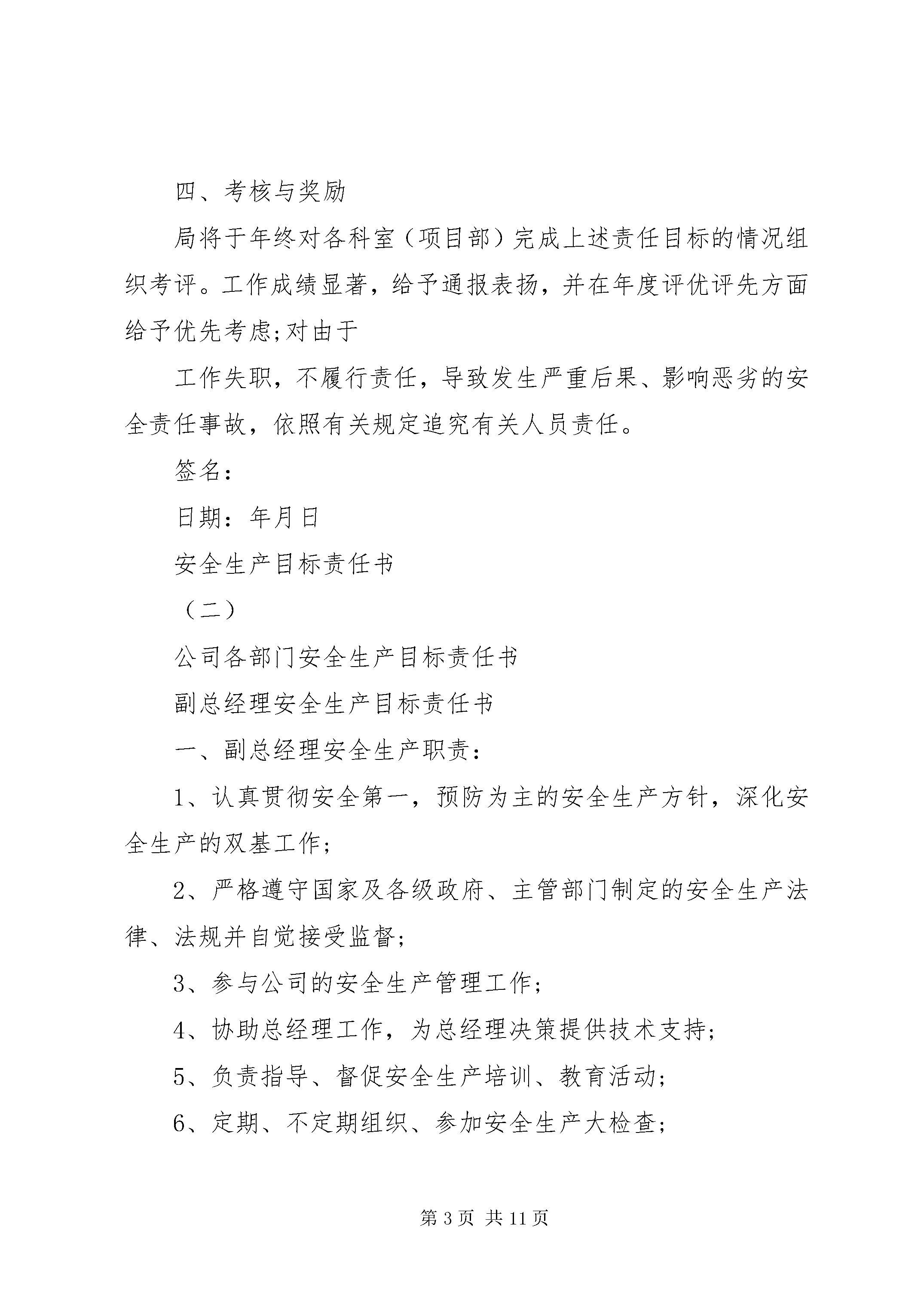 四、考核与奖励

局将于年终对各科室（项目部）完成上述责任目标的情况组织考评。工作成绩显著，给予通报表扬，并在年度评优评先方面给予优先考虑;对由于

工作失职，不履行责任，导致发生严重后果、影响恶劣的安全责任事故，依照有关规定追究有关人员责任。

签名：

日期：年月日

安全生产目标责任书

（二）

公司各部门安全生产目标责任书

副总经理安全生产目标责任书

一、副总经理安全生产职责：

1、认真贯彻安全第一，预防为主的安全生产方针，深化安全生产的双基工作;

2、严格遵守国家及各级政府、主管部门制定的安全生产法律、法规并自觉接受监督;

3、参与公司的安全生产管理工作;

4、协助总经理工作，为总经理决策提供技术支持;

5、负责指导、督促安全生产培训、教育活动;

6、定期、不定期组织、参加安全生产大检查;

第3页 共11页